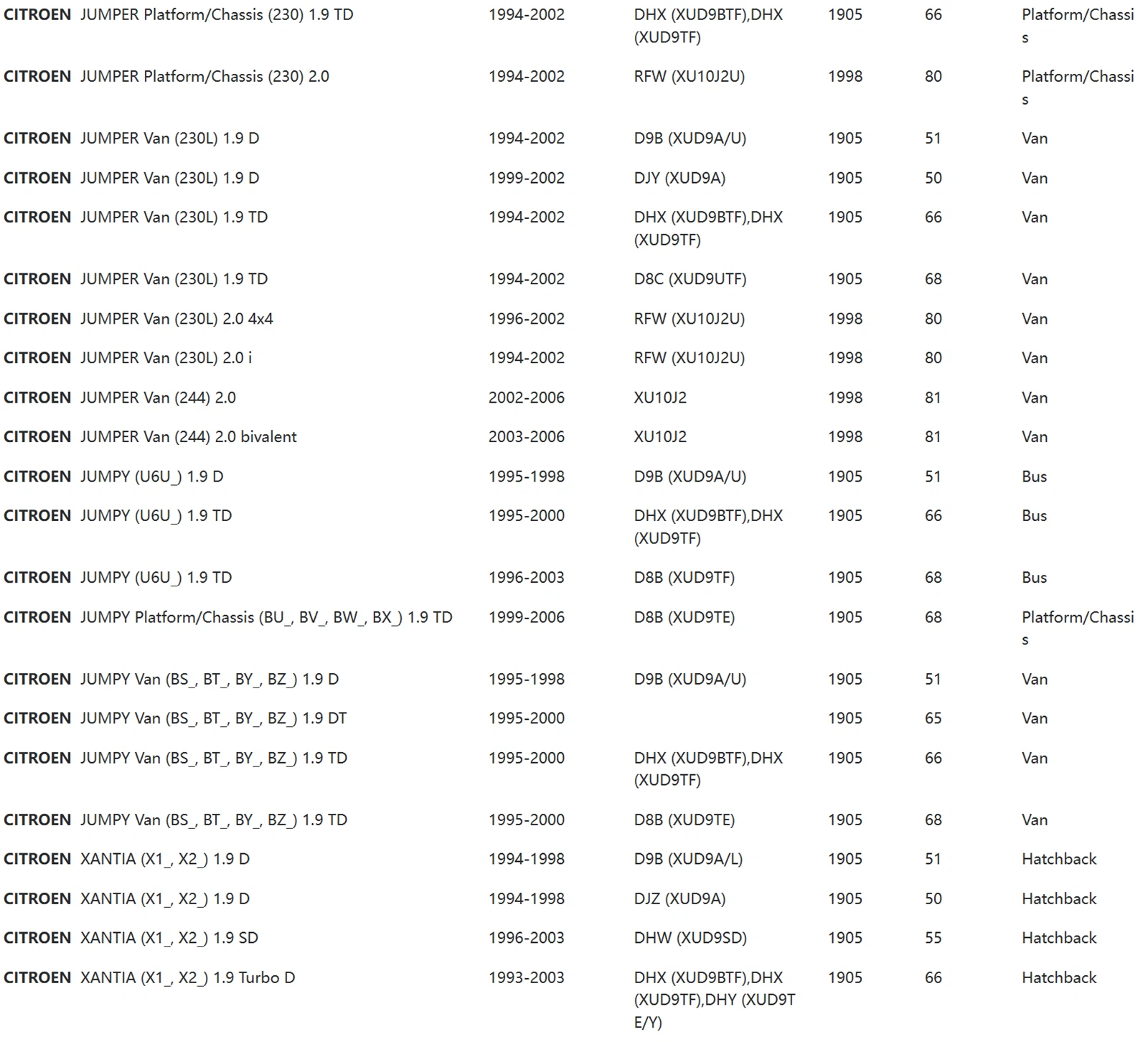 | | | | | | | |
|---|---|---|---|---|---|---|
| CITROEN | JUMPER Platform/Chassis (230) 1.9 TD | 1994-2002 | DHX (XUD9BTF),DHX (XUD9TF) | 1905 | 66 | Platform/Chassis |
| CITROEN | JUMPER Platform/Chassis (230) 2.0 | 1994-2002 | RFW (XU10J2U) | 1998 | 80 | Platform/Chassis |
| CITROEN | JUMPER Van (230L) 1.9 D | 1994-2002 | D9B (XUD9A/U) | 1905 | 51 | Van |
| CITROEN | JUMPER Van (230L) 1.9 D | 1999-2002 | DJY (XUD9A) | 1905 | 50 | Van |
| CITROEN | JUMPER Van (230L) 1.9 TD | 1994-2002 | DHX (XUD9BTF),DHX (XUD9TF) | 1905 | 66 | Van |
| CITROEN | JUMPER Van (230L) 1.9 TD | 1994-2002 | D8C (XUD9UTF) | 1905 | 68 | Van |
| CITROEN | JUMPER Van (230L) 2.0 4x4 | 1996-2002 | RFW (XU10J2U) | 1998 | 80 | Van |
| CITROEN | JUMPER Van (230L) 2.0 i | 1994-2002 | RFW (XU10J2U) | 1998 | 80 | Van |
| CITROEN | JUMPER Van (244) 2.0 | 2002-2006 | XU10J2 | 1998 | 81 | Van |
| CITROEN | JUMPER Van (244) 2.0 bivalent | 2003-2006 | XU10J2 | 1998 | 81 | Van |
| CITROEN | JUMPY (U6U_) 1.9 D | 1995-1998 | D9B (XUD9A/U) | 1905 | 51 | Bus |
| CITROEN | JUMPY (U6U_) 1.9 TD | 1995-2000 | DHX (XUD9BTF),DHX (XUD9TF) | 1905 | 66 | Bus |
| CITROEN | JUMPY (U6U_) 1.9 TD | 1996-2003 | D8B (XUD9TF) | 1905 | 68 | Bus |
| CITROEN | JUMPY Platform/Chassis (BU_, BV_, BW_, BX_) 1.9 TD | 1999-2006 | D8B (XUD9TE) | 1905 | 68 | Platform/Chassis |
| CITROEN | JUMPY Van (BS_, BT_, BY_, BZ_) 1.9 D | 1995-1998 | D9B (XUD9A/U) | 1905 | 51 | Van |
| CITROEN | JUMPY Van (BS_, BT_, BY_, BZ_) 1.9 DT | 1995-2000 | | 1905 | 65 | Van |
| CITROEN | JUMPY Van (BS_, BT_, BY_, BZ_) 1.9 TD | 1995-2000 | DHX (XUD9BTF),DHX (XUD9TF) | 1905 | 66 | Van |
| CITROEN | JUMPY Van (BS_, BT_, BY_, BZ_) 1.9 TD | 1995-2000 | D8B (XUD9TE) | 1905 | 68 | Van |
| CITROEN | XANTIA (X1_, X2_) 1.9 D | 1994-1998 | D9B (XUD9A/L) | 1905 | 51 | Hatchback |
| CITROEN | XANTIA (X1_, X2_) 1.9 D | 1994-1998 | DJZ (XUD9A) | 1905 | 50 | Hatchback |
| CITROEN | XANTIA (X1_, X2_) 1.9 SD | 1996-2003 | DHW (XUD9SD) | 1905 | 55 | Hatchback |
| CITROEN | XANTIA (X1_, X2_) 1.9 Turbo D | 1993-2003 | DHX (XUD9BTF),DHX (XUD9TF),DHY (XUD9TE/Y) | 1905 | 66 | Hatchback |